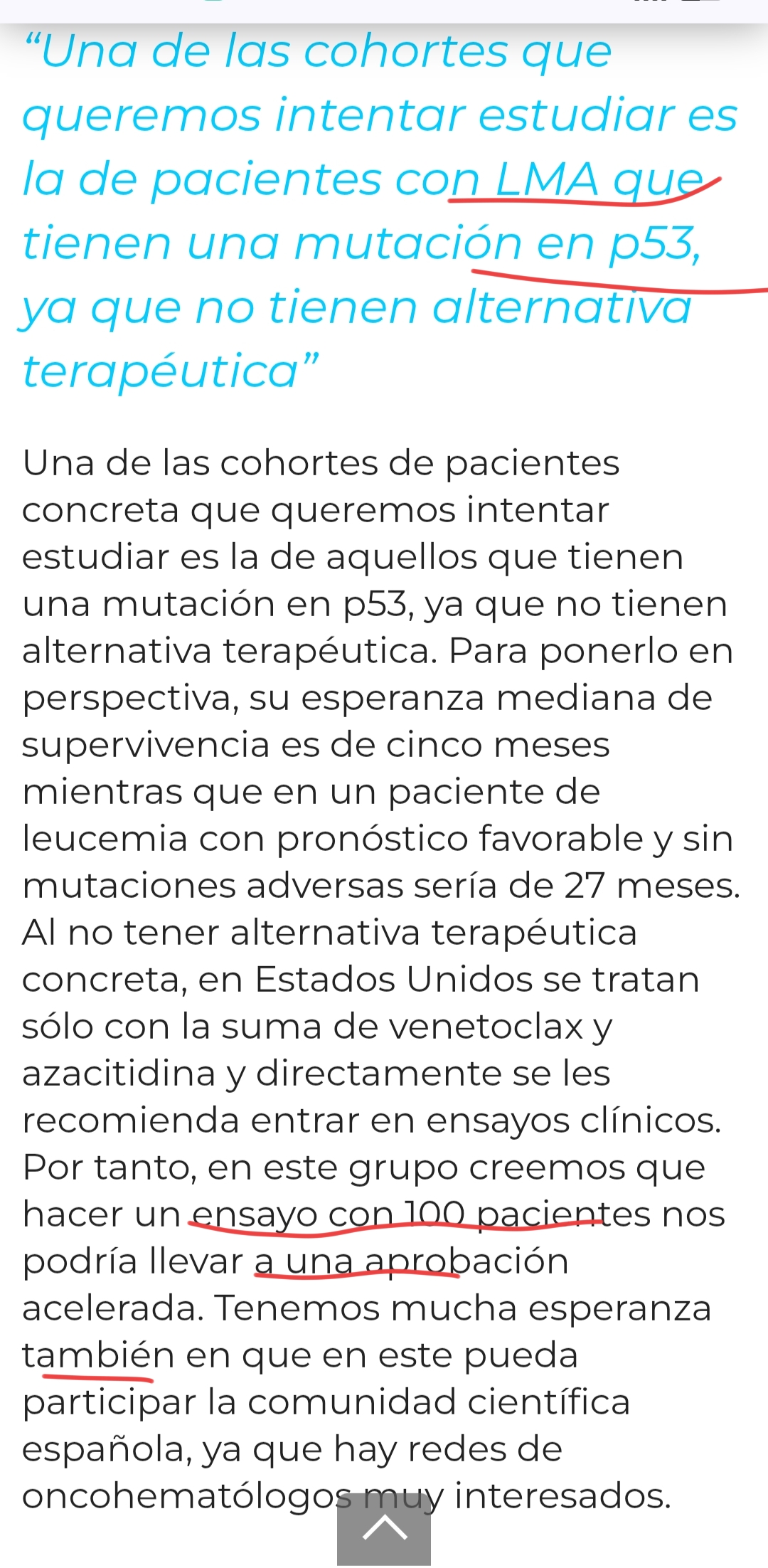 “Una de las cohortes que queremos intentar estudiar es la de pacientes con LMA que tienen una mutación en p53, ya que no tienen alternativa terapéutica”

Una de las cohortes de pacientes concreta que queremos intentar estudiar es la de aquellos que tienen una mutación en p53, ya que no tienen alternativa terapéutica. Para ponerlo en perspectiva, su esperanza mediana de supervivencia es de cinco meses mientras que en un paciente de leucemia con pronóstico favorable y sin mutaciones adversas sería de 27 meses. Al no tener alternativa terapéutica concreta, en Estados Unidos se tratan sólo con la suma de venetoclax y azacitidina y directamente se les recomienda entrar en ensayos clínicos. Por tanto, en este grupo creemos que hacer un ensayo con 100 pacientes nos podría llevar a una aprobación acelerada. Tenemos mucha esperanza también en que en este pueda participar la comunidad científica española, ya que hay redes de oncohematólogos muy interesados.